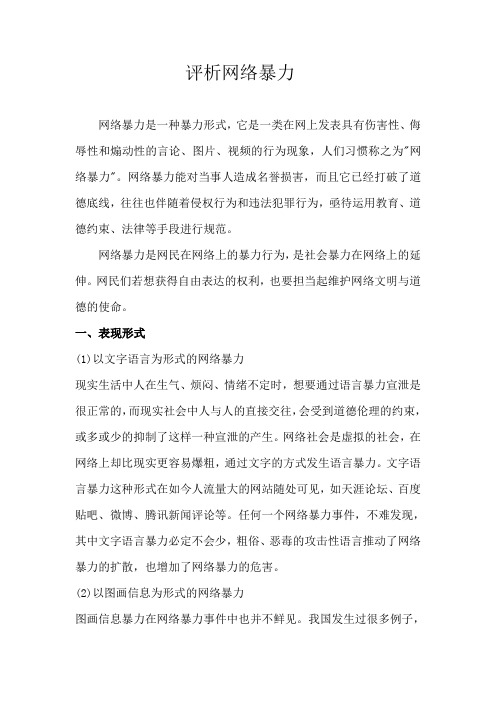 评析网络暴力

网络暴力是一种暴力形式，它是一类在网上发表具有伤害性、侮辱性和煽动性的言论、图片、视频的行为现象，人们习惯称之为"网络暴力"。网络暴力能对当事人造成名誉损害，而且它已经打破了道德底线，往往也伴随着侵权行为和违法犯罪行为，亟待运用教育、道德约束、法律等手段进行规范。

网络暴力是网民在网络上的暴力行为，是社会暴力在网络上的延伸。网民们若想获得自由表达的权利，也要担当起维护网络文明与道德的使命。

一、表现形式

(1)以文字语言为形式的网络暴力

现实生活中人在生气、烦闷、情绪不定时，想要通过语言暴力宣泄是很正常的，而现实社会中人与人的直接交往，会受到道德伦理的约束，或多或少的抑制了这样一种宣泄的产生。网络社会是虚拟的社会，在网络上却比现实更容易爆粗，通过文字的方式发生语言暴力。文字语言暴力这种形式在如今人流量大的网站随处可见，如天涯论坛、百度贴吧、微博、腾讯新闻评论等。任何一个网络暴力事件，不难发现，其中文字语言暴力必定不会少，粗俗、恶毒的攻击性语言推动了网络暴力的扩散，也增加了网络暴力的危害。

(2)以图画信息为形式的网络暴力

图画信息暴力在网络暴力事件中也并不鲜见。我国发生过很多例子，